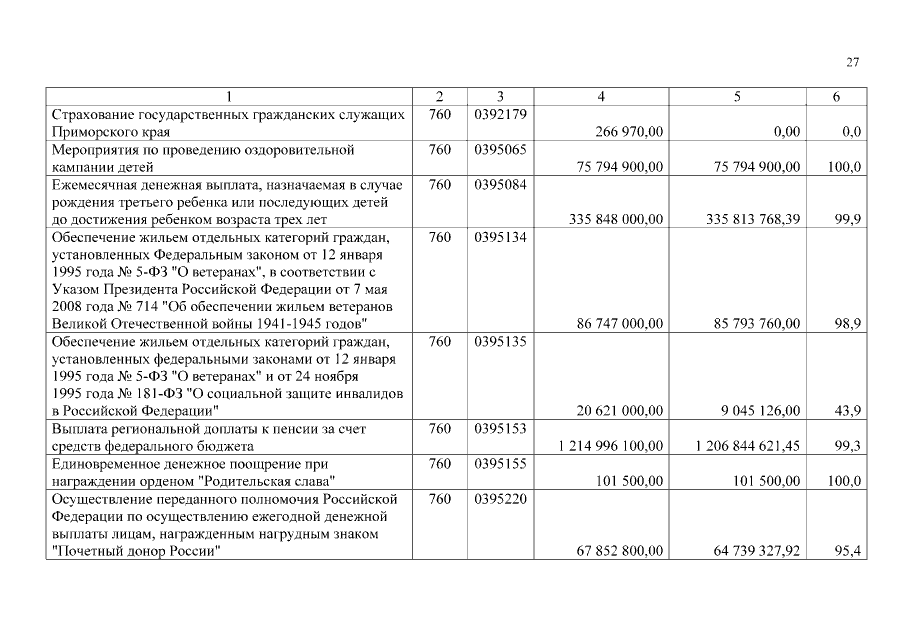 27

| 1 | 2 | 3 | 4 | 5 | 6 |
|---|---|---|---|---|---|
| Страхование государственных гражданских служащих Приморского края | 760 | 0392179 | 266 970,00 | 0,00 | 0,0 |
| Мероприятия по проведению оздоровительной кампании детей | 760 | 0395065 | 75 794 900,00 | 75 794 900,00 | 100,0 |
| Ежемесячная денежная выплата, назначаемая в случае рождения третьего ребенка или последующих детей до достижения ребенком возраста трех лет | 760 | 0395084 | 335 848 000,00 | 335 813 768,39 | 99,9 |
| Обеспечение жильем отдельных категорий граждан, установленных Федеральным законом от 12 января 1995 года № 5-ФЗ "О ветеранах", в соответствии с Указом Президента Российской Федерации от 7 мая 2008 года № 714 "Об обеспечении жильем ветеранов Великой Отечественной войны 1941-1945 годов" | 760 | 0395134 | 86 747 000,00 | 85 793 760,00 | 98,9 |
| Обеспечение жильем отдельных категорий граждан, установленных федеральными законами от 12 января 1995 года № 5-ФЗ "О ветеранах" и от 24 ноября 1995 года № 181-ФЗ "О социальной защите инвалидов в Российской Федерации" | 760 | 0395135 | 20 621 000,00 | 9 045 126,00 | 43,9 |
| Выплата региональной доплаты к пенсии за счет средств федерального бюджета | 760 | 0395153 | 1 214 996 100,00 | 1 206 844 621,45 | 99,3 |
| Единовременное денежное поощрение при награждении орденом "Родительская слава" | 760 | 0395155 | 101 500,00 | 101 500,00 | 100,0 |
| Осуществление переданного полномочия Российской Федерации по осуществлению ежегодной денежной выплаты лицам, награжденным нагрудным знаком "Почетный донор России" | 760 | 0395220 | 67 852 800,00 | 64 739 327,92 | 95,4 |